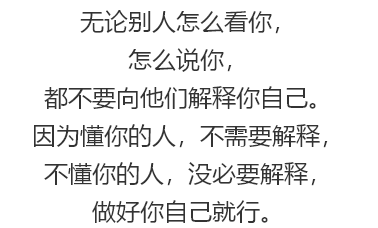 无论别人怎么看你，
怎么说你，
都不要向他们解释你自己。
因为懂你的人，不需要解释，
不懂你的人，没必要解释，
做好你自己就行。